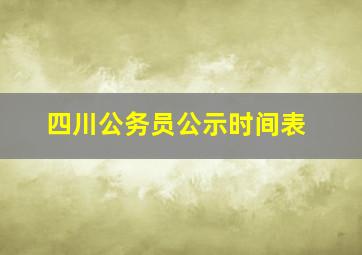 四川公务员公示时间表